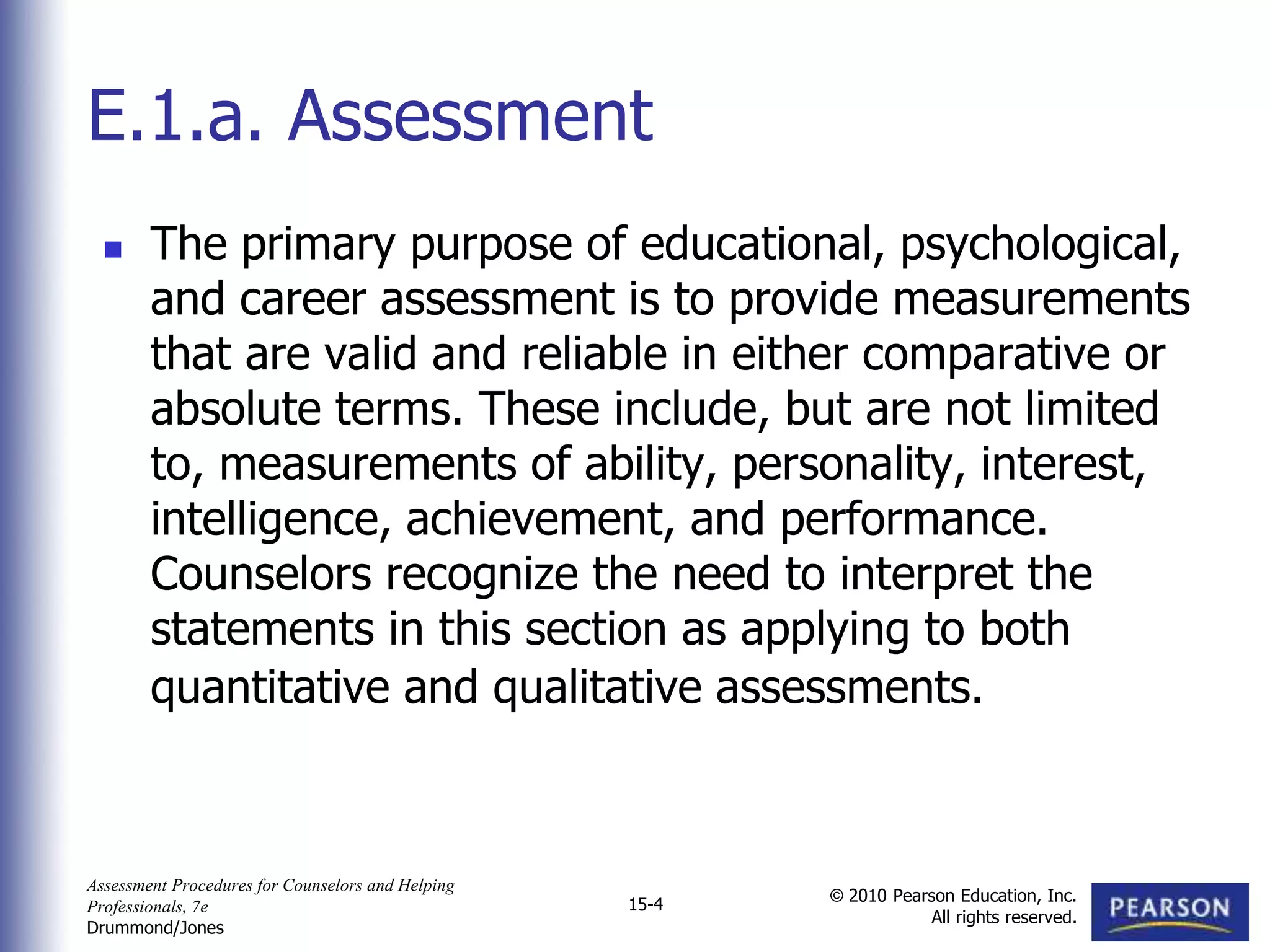 E.1.a. Assessment

The primary purpose of educational, psychological, and career assessment is to provide measurements that are valid and reliable in either comparative or absolute terms. These include, but are not limited to, measurements of ability, personality, interest, intelligence, achievement, and performance. Counselors recognize the need to interpret the statements in this section as applying to both quantitative and qualitative assessments.

Assessment Procedures for Counselors and Helping Professionals, 7e
Drummond/Jones

15-4

© 2010 Pearson Education, Inc.
All rights reserved.

PEARSON